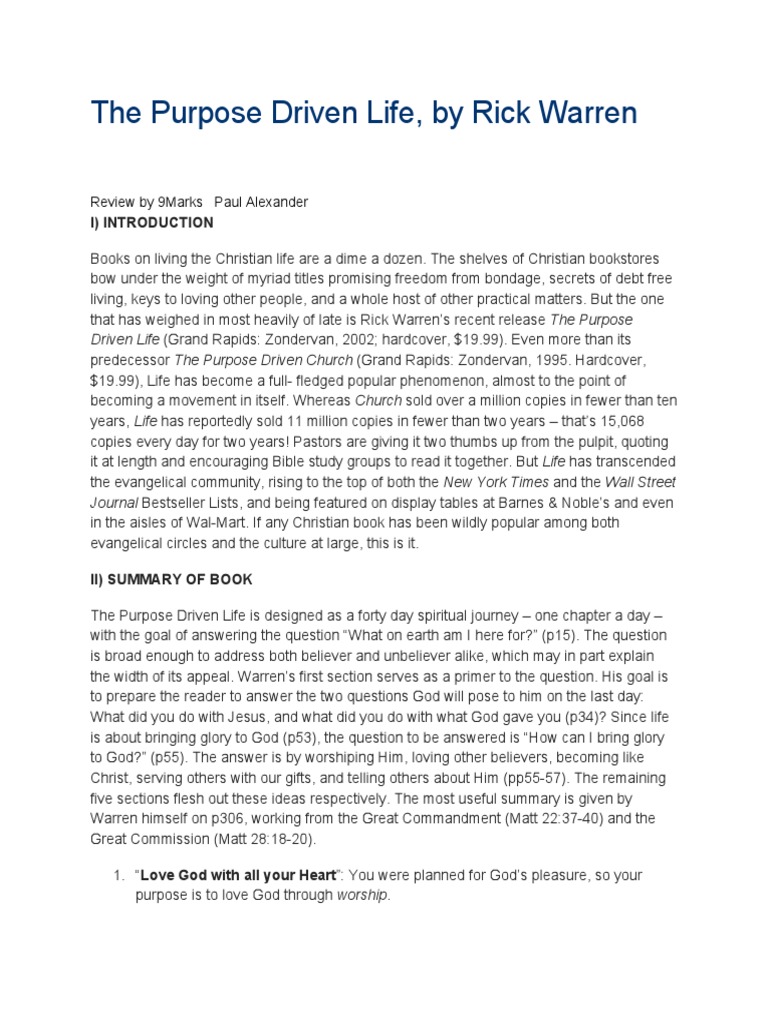 The Purpose Driven Life, by Rick Warren

Review by 9Marks Paul Alexander
I) INTRODUCTION

Books on living the Christian life are a dime a dozen. The shelves of Christian bookstores bow under the weight of myriad titles promising freedom from bondage, secrets of debt free living, keys to loving other people, and a whole host of other practical matters. But the one that has weighed in most heavily of late is Rick Warren's recent release The Purpose Driven Life (Grand Rapids: Zondervan, 2002; hardcover, $19.99). Even more than its predecessor The Purpose Driven Church (Grand Rapids: Zondervan, 1995. Hardcover, $19.99), Life has become a full- fledged popular phenomenon, almost to the point of becoming a movement in itself. Whereas Church sold over a million copies in fewer than ten years, Life has reportedly sold 11 million copies in fewer than two years – that's 15,068 copies every day for two years! Pastors are giving it two thumbs up from the pulpit, quoting it at length and encouraging Bible study groups to read it together. But Life has transcended the evangelical community, rising to the top of both the New York Times and the Wall Street Journal Bestseller Lists, and being featured on display tables at Barnes & Noble's and even in the aisles of Wal-Mart. If any Christian book has been wildly popular among both evangelical circles and the culture at large, this is it.

II) SUMMARY OF BOOK

The Purpose Driven Life is designed as a forty day spiritual journey – one chapter a day – with the goal of answering the question "What on earth am I here for?" (p15). The question is broad enough to address both believer and unbeliever alike, which may in part explain the width of its appeal. Warren's first section serves as a primer to the question. His goal is to prepare the reader to answer the two questions God will pose to him on the last day: What did you do with Jesus, and what did you do with what God gave you (p34)? Since life is about bringing glory to God (p53), the question to be answered is "How can I bring glory to God?" (p55). The answer is by worshiping Him, loving other believers, becoming like Christ, serving others with our gifts, and telling others about Him (pp55-57). The remaining five sections flesh out these ideas respectively. The most useful summary is given by Warren himself on p306, working from the Great Commandment (Matt 22:37-40) and the Great Commission (Matt 28:18-20).

1. "Love God with all your Heart": You were planned for God's pleasure, so your purpose is to love God through worship.